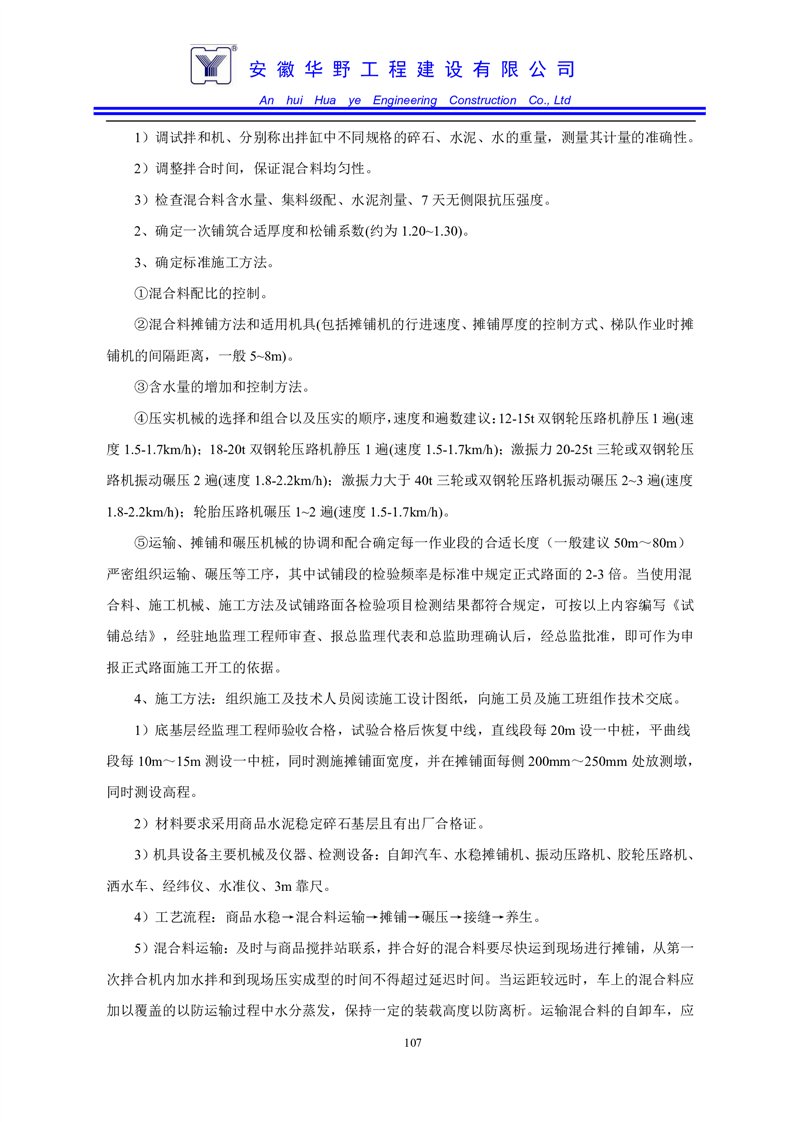 安徽华野工程建设有限公司

An hui Hua ye Engineering Construction Co., Ltd

1）调试拌和机、分别称出拌缸中不同规格的碎石、水泥、水的重量，测量其计量的准确性。

2）调整拌合时间，保证混合料均匀性。

3）检查混合料含水量、集料级配、水泥剂量、7天无侧限抗压强度。

2、确定一次铺筑合适厚度和松铺系数(约为1.20~1.30)。

3、确定标准施工方法。

①混合料配比的控制。

②混合料摊铺方法和适用机具(包括摊铺机的行进速度、摊铺厚度的控制方式、梯队作业时摊铺机的间隔距离，一般5~8m)。

③含水量的增加和控制方法。

④压实机械的选择和组合以及压实的顺序，速度和遍数建议：12-15t双钢轮压路机静压1遍(速度1.5-1.7km/h)；18-20t双钢轮压路机静压1遍(速度1.5-1.7km/h)；激振力20-25t三轮或双钢轮压路机振动碾压2遍(速度1.8-2.2km/h)；激振力大于40t三轮或双钢轮压路机振动碾压2~3遍(速度1.8-2.2km/h)；轮胎压路机碾压1~2遍(速度1.5-1.7km/h)。

⑤运输、摊铺和碾压机械的协调和配合确定每一作业段的合适长度（一般建议50m～80m）严密组织运输、碾压等工序，其中试铺段的检验频率是标准中规定正式路面的2-3倍。当使用混合料、施工机械、施工方法及试铺路面各检验项目检测结果都符合规定，可按以上内容编写《试铺总结》，经驻地监理工程师审查、报总监理代表和总监助理确认后，经总监批准，即可作为申报正式路面施工开工的依据。

4、施工方法：组织施工及技术人员阅读施工设计图纸，向施工员及施工班组作技术交底。

1）底基层经监理工程师验收合格，试验合格后恢复中线，直线段每20m设一中桩，平曲线段每10m～15m测设一中桩，同时测施摊铺面宽度，并在摊铺面每侧200mm～250mm处放测墩，同时测设高程。

2）材料要求采用商品水泥稳定碎石基层且有出厂合格证。

3）机具设备主要机械及仪器、检测设备：自卸汽车、水稳摊铺机、振动压路机、胶轮压路机、洒水车、经纬仪、水准仪、3m靠尺。

4）工艺流程：商品水稳→混合料运输→摊铺→碾压→接缝→养生。

5）混合料运输：及时与商品搅拌站联系，拌合好的混合料要尽快运到现场进行摊铺，从第一次拌合机内加水拌和到现场压实成型的时间不得超过延迟时间。当运距较远时，车上的混合料应加以覆盖的以防运输过程中水分蒸发，保持一定的装载高度以防离析。运输混合料的自卸车，应

107